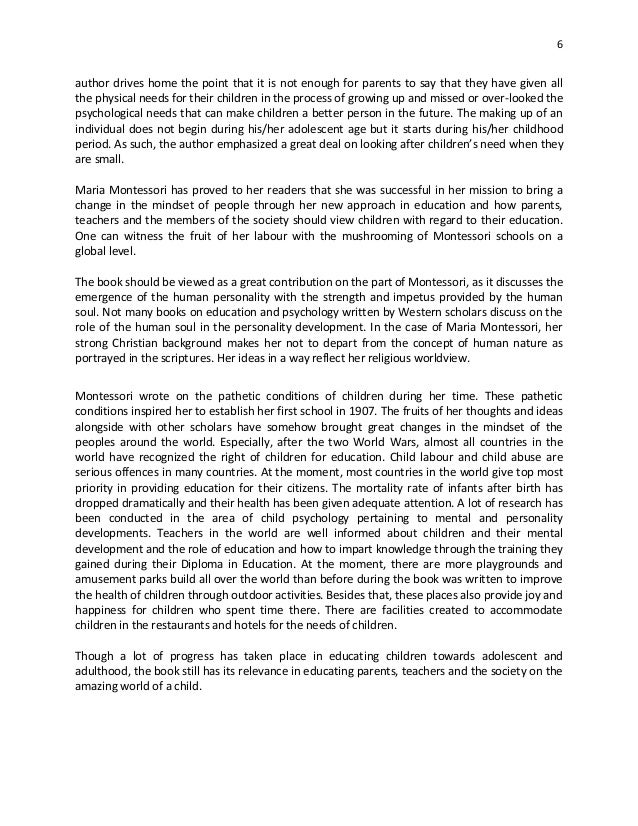 6

author drives home the point that it is not enough for parents to say that they have given all the physical needs for their children in the process of growing up and missed or over-looked the psychological needs that can make children a better person in the future. The making up of an individual does not begin during his/her adolescent age but it starts during his/her childhood period. As such, the author emphasized a great deal on looking after children's need when they are small.

Maria Montessori has proved to her readers that she was successful in her mission to bring a change in the mindset of people through her new approach in education and how parents, teachers and the members of the society should view children with regard to their education. One can witness the fruit of her labour with the mushrooming of Montessori schools on a global level.

The book should be viewed as a great contribution on the part of Montessori, as it discusses the emergence of the human personality with the strength and impetus provided by the human soul. Not many books on education and psychology written by Western scholars discuss on the role of the human soul in the personality development. In the case of Maria Montessori, her strong Christian background makes her not to depart from the concept of human nature as portrayed in the scriptures. Her ideas in a way reflect her religious worldview.

Montessori wrote on the pathetic conditions of children during her time. These pathetic conditions inspired her to establish her first school in 1907. The fruits of her thoughts and ideas alongside with other scholars have somehow brought great changes in the mindset of the peoples around the world. Especially, after the two World Wars, almost all countries in the world have recognized the right of children for education. Child labour and child abuse are serious offences in many countries. At the moment, most countries in the world give top most priority in providing education for their citizens. The mortality rate of infants after birth has dropped dramatically and their health has been given adequate attention. A lot of research has been conducted in the area of child psychology pertaining to mental and personality developments. Teachers in the world are well informed about children and their mental development and the role of education and how to impart knowledge through the training they gained during their Diploma in Education. At the moment, there are more playgrounds and amusement parks build all over the world than before during the book was written to improve the health of children through outdoor activities. Besides that, these places also provide joy and happiness for children who spent time there. There are facilities created to accommodate children in the restaurants and hotels for the needs of children.

Though a lot of progress has taken place in educating children towards adolescent and adulthood, the book still has its relevance in educating parents, teachers and the society on the amazing world of a child.